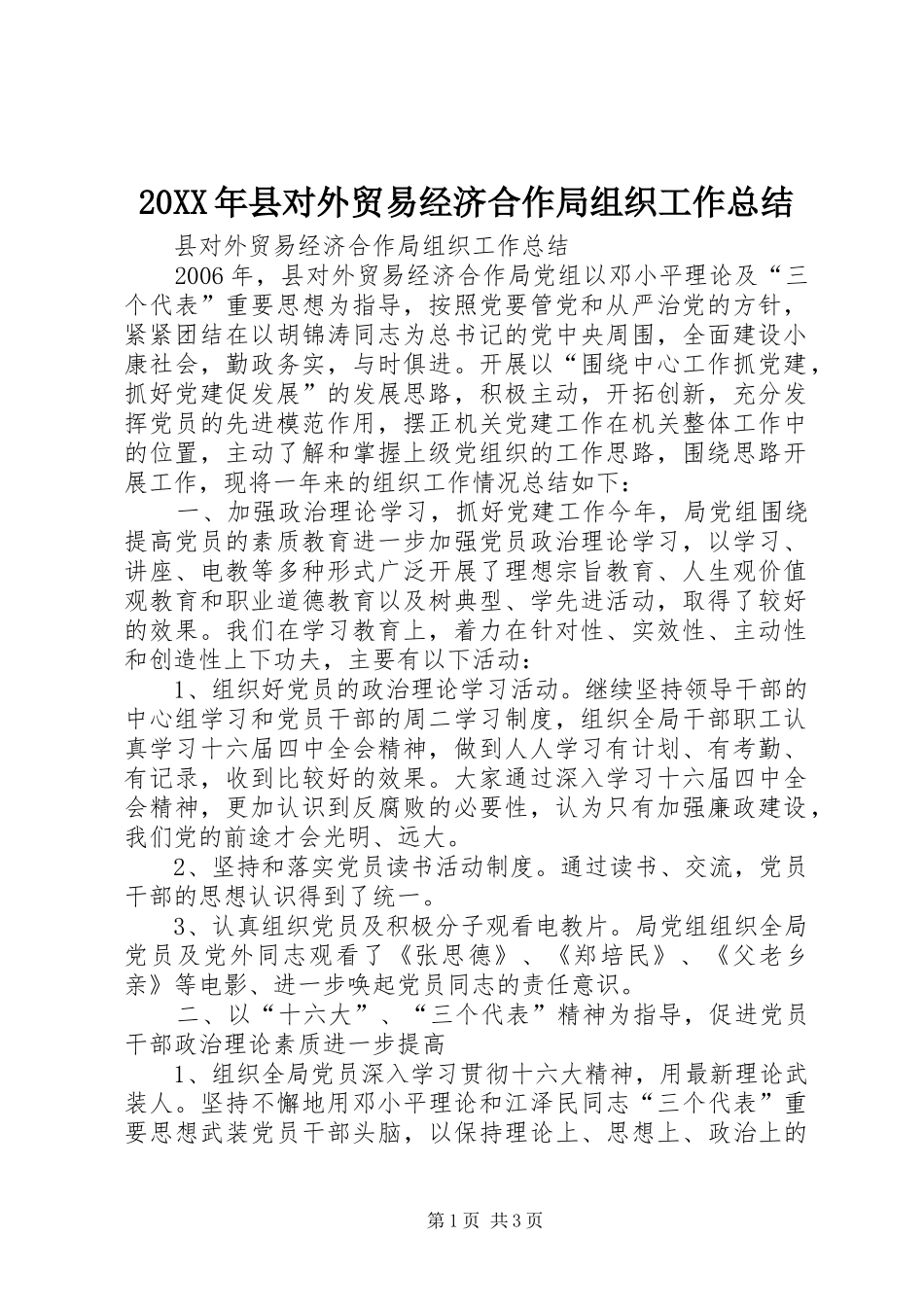 20XX年县对外贸易经济合作局组织工作总结

县对外贸易经济合作局组织工作总结

2006年，县对外贸易经济合作局党组以邓小平理论及“三个代表”重要思想为指导，按照党要管党和从严治党的方针，紧紧团结在以胡锦涛同志为总书记的党中央周围，全面建设小康社会，勤政务实，与时俱进。开展以“围绕中心工作抓党建，抓好党建促发展”的发展思路，积极主动，开拓创新，充分发挥党员的先进模范作用，摆正机关党建工作在机关整体工作中的位置，主动了解和掌握上级党组织的工作思路，围绕思路开展工作，现将一年来的组织工作情况总结如下：

一、加强政治理论学习，抓好党建工作今年，局党组围绕提高党员的素质教育进一步加强党员政治理论学习，以学习、讲座、电教等多种形式广泛开展了理想宗旨教育、人生观价值观教育和职业道德教育以及树典型、学先进活动，取得了较好的效果。我们在学习教育上，着力在针对性、实效性、主动性和创造性上下功夫，主要有以下活动：

1、组织好党员的政治理论学习活动。继续坚持领导干部的中心组学习和党员干部的周二学习制度，组织全局干部职工认真学习十六届四中全会精神，做到人人学习有计划、有考勤、有记录，收到比较好的效果。大家通过深入学习十六届四中全会精神，更加认识到反腐败的必要性，认为只有加强廉政建设，我们党的前途才会光明、远大。

2、坚持和落实党员读书活动制度。通过读书、交流，党员干部的思想认识得到了统一。

3、认真组织党员及积极分子观看电教片。局党组组织全局党员及党外同志观看了《张思德》、《郑培民》、《父老乡亲》等电影、进一步唤起党员同志的责任意识。

二、以“十六大”、“三个代表”精神为指导，促进党员干部政治理论素质进一步提高

1、组织全局党员深入学习贯彻十六大精神，用最新理论武装人。坚持不懈地用邓小平理论和江泽民同志“三个代表”重要思想武装党员干部头脑，以保持理论上、思想上、政治上的

第1页 共3页